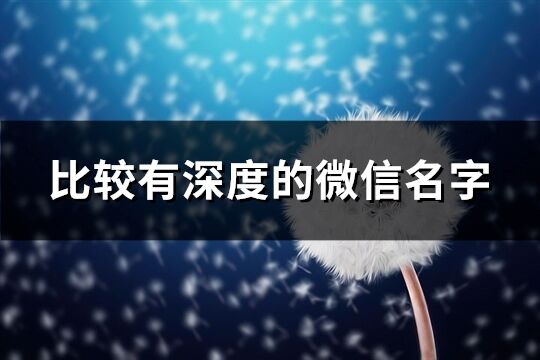 比较有深度的微信名字